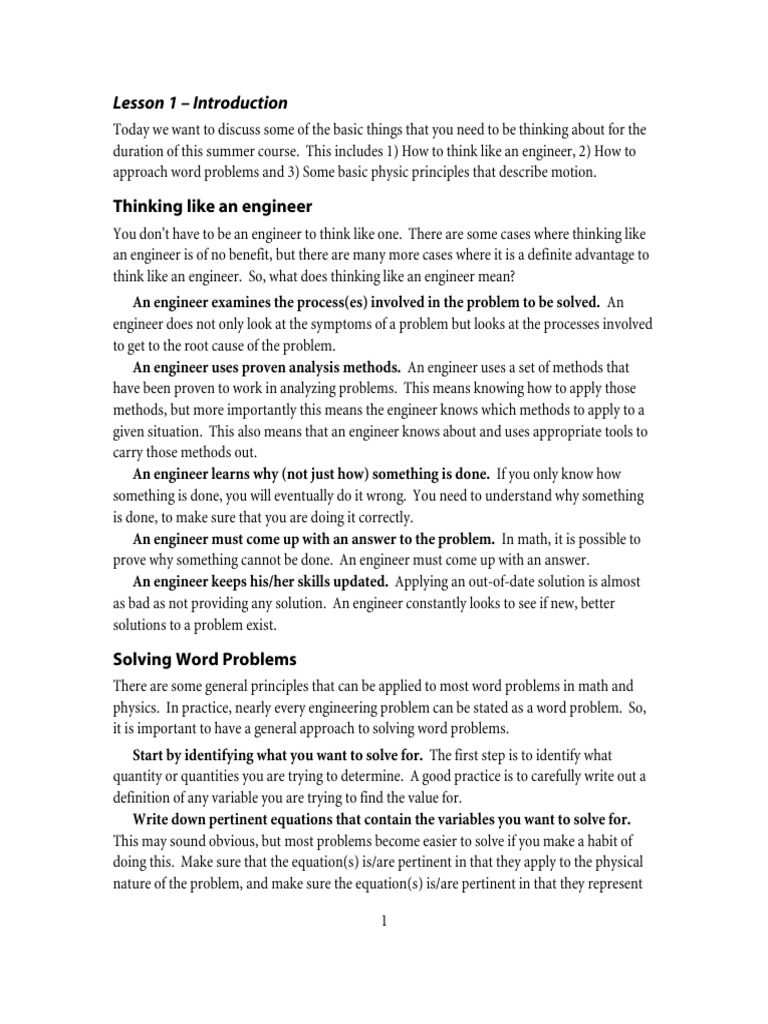 Lesson 1 – Introduction

Today we want to discuss some of the basic things that you need to be thinking about for the duration of this summer course. This includes 1) How to think like an engineer, 2) How to approach word problems and 3) Some basic physic principles that describe motion.

Thinking like an engineer

You don't have to be an engineer to think like one. There are some cases where thinking like an engineer is of no benefit, but there are many more cases where it is a definite advantage to think like an engineer. So, what does thinking like an engineer mean?

An engineer examines the process(es) involved in the problem to be solved. An engineer does not only look at the symptoms of a problem but looks at the processes involved to get to the root cause of the problem.

An engineer uses proven analysis methods. An engineer uses a set of methods that have been proven to work in analyzing problems. This means knowing how to apply those methods, but more importantly this means the engineer knows which methods to apply to a given situation. This also means that an engineer knows about and uses appropriate tools to carry those methods out.

An engineer learns why (not just how) something is done. If you only know how something is done, you will eventually do it wrong. You need to understand why something is done, to make sure that you are doing it correctly.

An engineer must come up with an answer to the problem. In math, it is possible to prove why something cannot be done. An engineer must come up with an answer.

An engineer keeps his/her skills updated. Applying an out-of-date solution is almost as bad as not providing any solution. An engineer constantly looks to see if new, better solutions to a problem exist.

Solving Word Problems

There are some general principles that can be applied to most word problems in math and physics. In practice, nearly every engineering problem can be stated as a word problem. So, it is important to have a general approach to solving word problems.

Start by identifying what you want to solve for. The first step is to identify what quantity or quantities you are trying to determine. A good practice is to carefully write out a definition of any variable you are trying to find the value for.

Write down pertinent equations that contain the variables you want to solve for. This may sound obvious, but most problems become easier to solve if you make a habit of doing this. Make sure that the equation(s) is/are pertinent in that they apply to the physical nature of the problem, and make sure the equation(s) is/are pertinent in that they represent

1